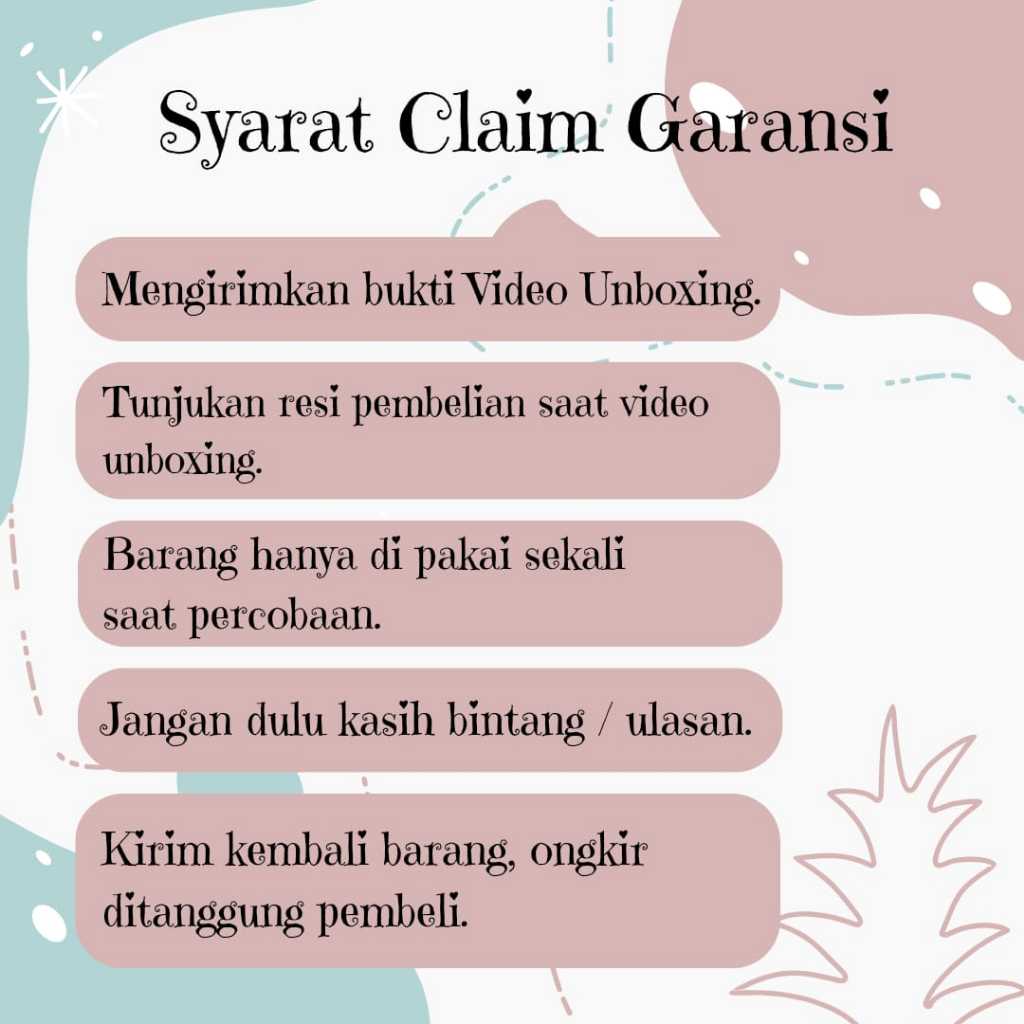 Syarat Claim Garansi

Mengirimkan bukti Video Unboxing.

Tunjukan resi pembelian saat video unboxing.

Barang hanya di pakai sekali saat percobaan.

Jangan dulu kasih bintang / ulasan.

Kirim kembali barang, ongkir ditanggung pembeli.